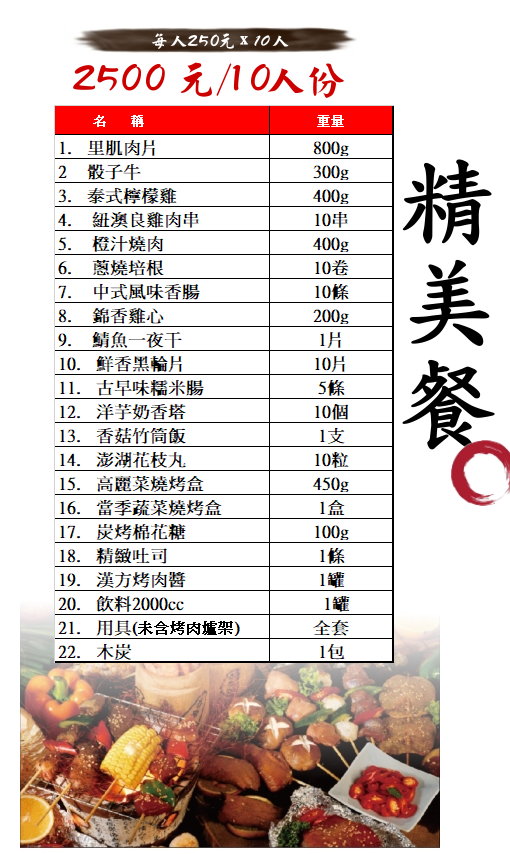 每人250元 X 10人

2500 元/10人份

| 名 稱 | 重量 |
|---|---|
| 1. 里肌肉片 | 800g |
| 2 骰子牛 | 300g |
| 3. 泰式檸檬雞 | 400g |
| 4. 紐澳良雞肉串 | 10串 |
| 5. 橙汁燒肉 | 400g |
| 6. 蔥燒培根 | 10卷 |
| 7. 中式風味香腸 | 10條 |
| 8. 錦香雞心 | 200g |
| 9. 鯖魚一夜干 | 1片 |
| 10. 鮮香黑輪片 | 10片 |
| 11. 古早味糯米腸 | 5條 |
| 12. 洋芋奶香塔 | 10個 |
| 13. 香菇竹筒飯 | 1支 |
| 14. 澎湖花枝丸 | 10粒 |
| 15. 高麗菜燒烤盒 | 450g |
| 16. 當季蔬菜燒烤盒 | 1盒 |
| 17. 炭烤棉花糖 | 100g |
| 18. 精緻吐司 | 1條 |
| 19. 漢方烤肉醬 | 1罐 |
| 20. 飲料2000cc | 1罐 |
| 21. 用具(未含烤肉爐架) | 全套 |
| 22. 木炭 | 1包 |

精美餐